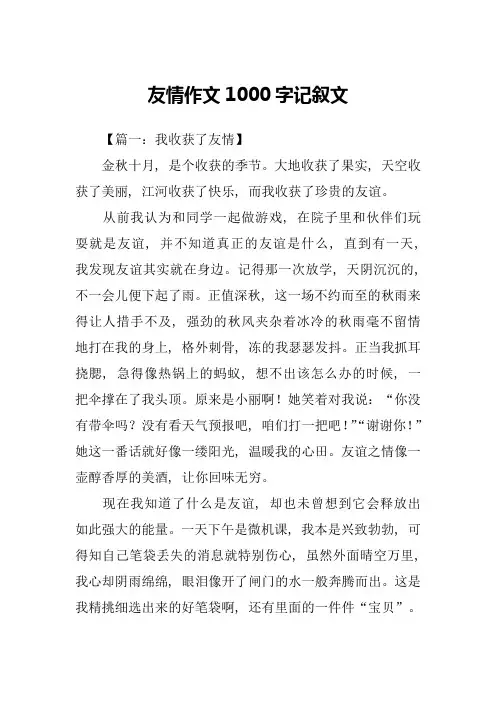 友情作文 1000 字记叙文

【篇一：我收获了友情】

金秋十月，是个收获的季节。大地收获了果实，天空收获了美丽，江河收获了快乐，而我收获了珍贵的友谊。

从前我认为和同学一起做游戏，在院子里和伙伴们玩耍就是友谊，并不知道真正的友谊是什么，直到有一天，我发现友谊其实就在身边。记得那一次放学，天阴沉沉的，不一会儿便下起了雨。正值深秋，这一场不约而至的秋雨来得让人措手不及，强劲的秋风夹杂着冰冷的秋雨毫不留情地打在我的身上，格外刺骨，冻的我瑟瑟发抖。正当我抓耳挠腮，急得像热锅上的蚂蚁，想不出该怎么办的时候，一把伞撑在了我头顶。原来是小丽啊！她笑着对我说：“你没有带伞吗？没有看天气预报吧，咱们打一把吧！”“谢谢你！”她这一番话就好像一缕阳光，温暖我的心田。友谊之情像一壶醇香厚的美酒，让你回味无穷。

现在我知道了什么是友谊，却也未曾想到它会释放出如此强大的能量。一天下午是微机课，我本是兴致勃勃，可得知自己笔袋丢失的消息就特别伤心，虽然外面晴空万里，我心却阴雨绵绵，眼泪像开了闸门的水一般奔腾而出。这是我精挑细选出来的好笔袋啊，还有里面的一件件“宝贝”。